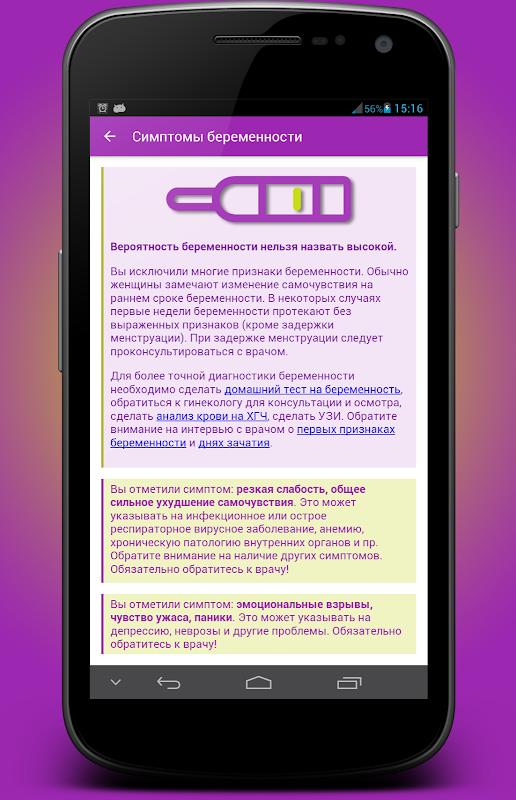 56% 15:16

Симптомы беременности

Вероятность беременности нельзя назвать высокой.

Вы исключили многие признаки беременности. Обычно женщины замечают изменение самочувствия на раннем сроке беременности. В некоторых случаях первые недели беременности протекают без выраженных признаков (кроме задержки менструации). При задержке менструации следует проконсультироваться с врачом.

Для более точной диагностики беременности необходимо сделать домашний тест на беременность, обратиться к гинекологу для консультации и осмотра, сделать анализ крови на ХГЧ, сделать УЗИ. Обратите внимание на интервью с врачом о первых признаках беременности и днях зачатия.

Вы отметили симптом: резкая слабость, общее сильное ухудшение самочувствия. Это может указывать на инфекционное или острое респираторное вирусное заболевание, анемию, хроническую патологию внутренних органов и пр. Обратите внимание на наличие других симптомов. Обязательно обратитесь к врачу!

Вы отметили симптом: эмоциональные взрывы, чувство ужаса, паники. Это может указывать на депрессию, неврозы и другие проблемы. Обязательно обратитесь к врачу!